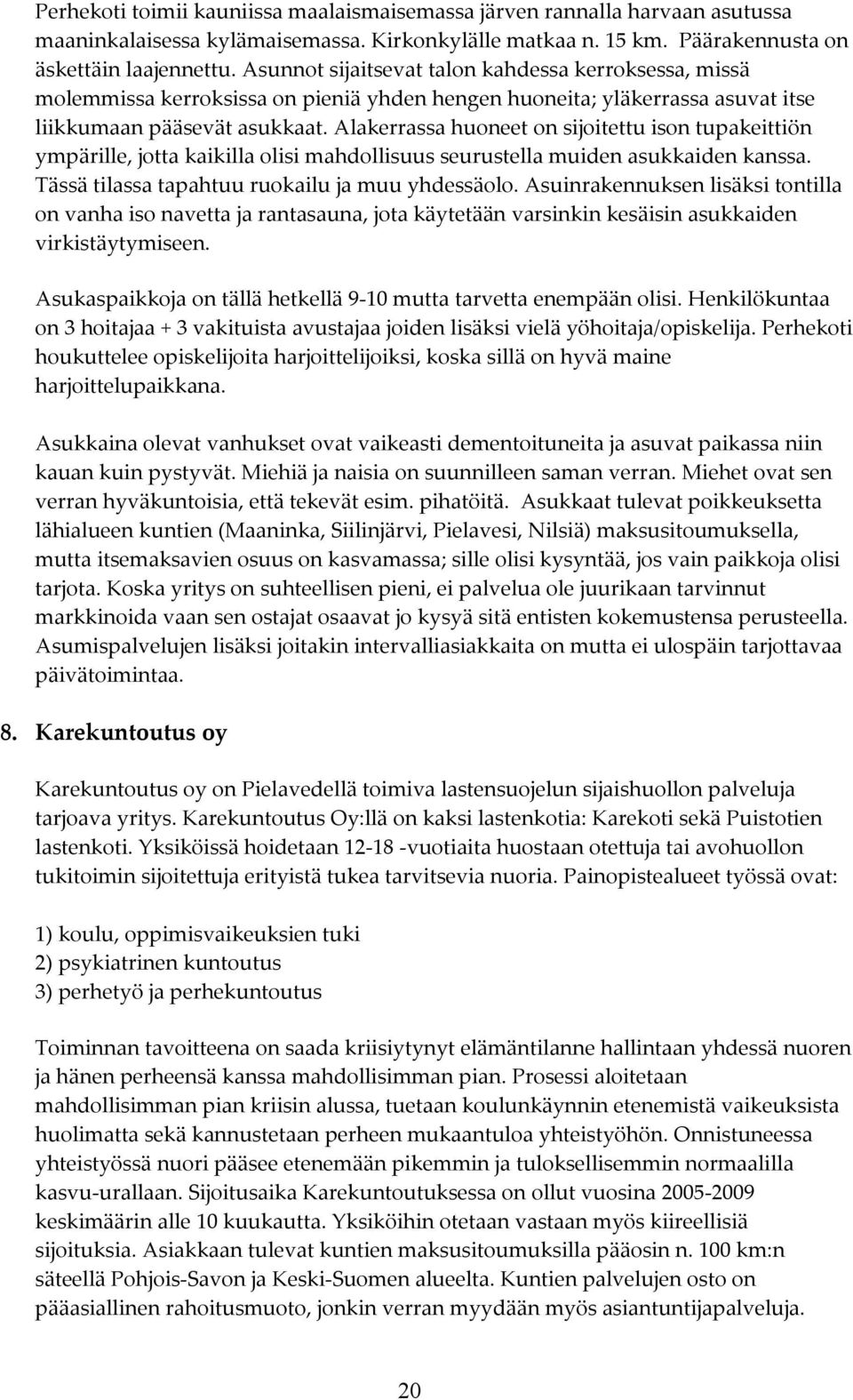 Perhekoti toimii kauniissa maalaismaisemassa järven rannalla harvaan asutussa maaninkalaisessa kylämaisemassa. Kirkonkylälle matkaa n. 15 km. Päärakennusta on äskettäin laajennettu. Asunnot sijaitsevat talon kahdessa kerroksessa, missä molemmissa kerroksissa on pieniä yhden hengen huoneita; yläkerrassa asuvat itse liikkumaan pääsevät asukkaat. Alakerrassa huoneet on sijoitettu ison tupakeittiön ympärille, jotta kaikilla olisi mahdollisuus seurustella muiden asukkaiden kanssa. Tässä tilassa tapahtuu ruokailu ja muu yhdessäolo. Asuinrakennuksen lisäksi tontilla on vanha iso navetta ja rantasauna, jota käytetään varsinkin kesäisin asukkaiden virkistäytymiseen.

Asukaspaikkoja on tällä hetkellä 9-10 mutta tarvetta enempään olisi. Henkilökuntaa on 3 hoitajaa + 3 vakituista avustajaa joiden lisäksi vielä yöhoitaja/opiskelija. Perhekoti houkuttelee opiskelijoita harjoittelijoiksi, koska sillä on hyvä maine harjoittelupaikkana.

Asukkaina olevat vanhukset ovat vaikeasti dementoituneita ja asuvat paikassa niin kauan kuin pystyvät. Miehiä ja naisia on suunnilleen saman verran. Miehet ovat sen verran hyväkuntoisia, että tekevät esim. pihatöitä. Asukkaat tulevat poikkeuksetta lähialueen kuntien (Maaninka, Siilinjärvi, Pielavesi, Nilsiä) maksusitoumuksella, mutta itsemaksavien osuus on kasvamassa; sille olisi kysyntää, jos vain paikkoja olisi tarjota. Koska yritys on suhteellisen pieni, ei palvelua ole juurikaan tarvinnut markkinoida vaan sen ostajat osaavat jo kysyä sitä entisten kokemustensa perusteella. Asumispalvelujen lisäksi joitakin intervalliasiakkaita on mutta ei ulospäin tarjottavaa päivätoimintaa.

8. Karekuntoutus oy

Karekuntoutus oy on Pielavedellä toimiva lastensuojelun sijaishuollon palveluja tarjoava yritys. Karekuntoutus Oy:llä on kaksi lastenkotia: Karekoti sekä Puistotien lastenkoti. Yksiköissä hoidetaan 12-18 -vuotiaita huostaan otettuja tai avohuollon tukitoimin sijoitettuja erityistä tukea tarvitsevia nuoria. Painopistealueet työssä ovat:

1) koulu, oppimisvaikeuksien tuki
2) psykiatrinen kuntoutus
3) perhetyö ja perhekuntoutus

Toiminnan tavoitteena on saada kriisiytynyt elämäntilanne hallintaan yhdessä nuoren ja hänen perheensä kanssa mahdollisimman pian. Prosessi aloitetaan mahdollisimman pian kriisin alussa, tuetaan koulunkäynnin etenemistä vaikeuksista huolimatta sekä kannustetaan perheen mukaantuloa yhteistyöhön. Onnistuneessa yhteistyössä nuori pääsee etenemään pikemmin ja tuloksellisemmin normaalilla kasvu-urallaan. Sijoitusaika Karekuntoutuksessa on ollut vuosina 2005-2009 keskimäärin alle 10 kuukautta. Yksiköihin otetaan vastaan myös kiireellisiä sijoituksia. Asiakkaan tulevat kuntien maksusitoumuksilla pääosin n. 100 km:n säteellä Pohjois-Savon ja Keski-Suomen alueelta. Kuntien palvelujen osto on pääasiallinen rahoitusmuoto, jonkin verran myydään myös asiantuntijapalveluja.

20